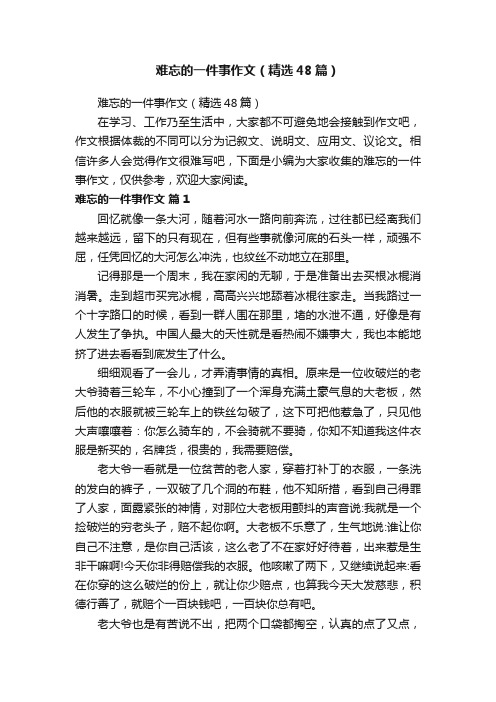 难忘的一件事作文（精选48篇）

难忘的一件事作文（精选48篇）

在学习、工作乃至生活中，大家都不可避免地会接触到作文吧，作文根据体裁的不同可以分为记叙文、说明文、应用文、议论文。相信许多人会觉得作文很难写吧，下面是小编为大家收集的难忘的一件事作文，仅供参考，欢迎大家阅读。

难忘的一件事作文 篇1

回忆就像一条大河，随着河水一路向前奔流，过往都已经离我们越来越远，留下的只有现在，但有些事就像河底的石头一样，顽强不屈，任凭回忆的大河怎么冲洗，也纹丝不动地立在那里。

记得那是一个周末，我在家闲的无聊，于是准备出去买根冰棍消消暑。走到超市买完冰棍，高高兴兴地舔着冰棍往家走。当我路过一个十字路口的时候，看到一群人围在那里，堵的水泄不通，好像是有人发生了争执。中国人最大的天性就是看热闹不嫌事大，我也本能地挤了进去看看到底发生了什么。

细细观看了一会儿，才弄清事情的真相。原来是一位收破烂的老大爷骑着三轮车，不小心撞到了一个浑身充满土豪气息的大老板，然后他的衣服就被三轮车上的铁丝勾破了，这下可把他惹急了，只见他大声嚷嚷着：你怎么骑车的，不会骑就不要骑，你知不知道我这件衣服是新买的，名牌货，很贵的，我需要赔偿。

老大爷一看就是一位贫苦的老人家，穿着打补丁的衣服，一条洗的发白的裤子，一双破了几个洞的布鞋，他不知所措，看到自己得罪了人家，面露紧张的神情，对那位大老板用颤抖的声音说:我就是一个捡破烂的穷老头子，赔不起你啊。大老板不乐意了，生气地说:谁让你自己不注意，是你自己活该，这么老了不在家好好待着，出来惹是生非干嘛啊!今天你非得赔偿我的衣服。他咳嗽了两下，又继续说起来:看在你穿的这么破烂的份上，就让你少赔点，也算我今天大发慈悲，积德行善了，就赔个一百块钱吧，一百块你总有吧。

老大爷也是有苦说不出，把两个口袋都掏空，认真的点了又点，